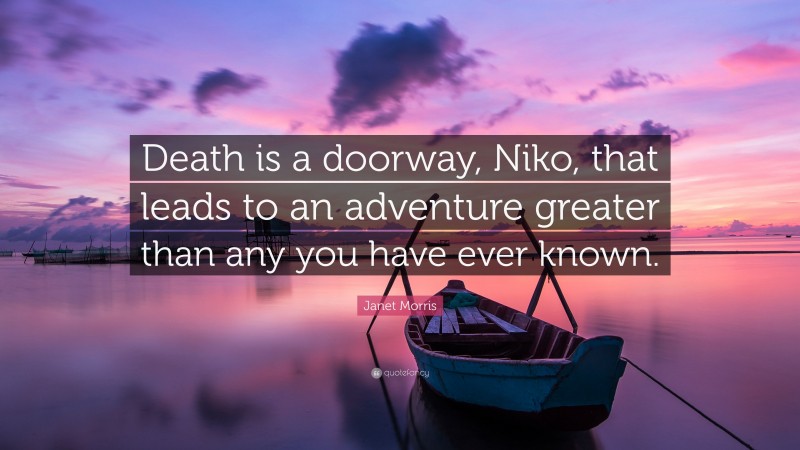 Death is a doorway, Niko, that leads to an adventure greater than any you have ever known.

Janet Morris

quotefancy